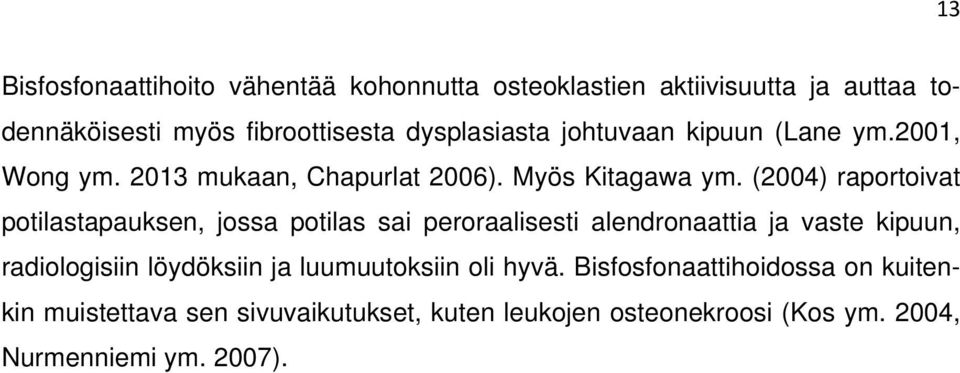 13

Bisfosfonaattihoito vähentää kohonnutta osteoklastien aktiivisuutta ja auttaa todennäköisesti myös fibroottisesta dysplasiasta johtuvaan kipuun (Lane ym.2001, Wong ym. 2013 mukaan, Chapurlat 2006). Myös Kitagawa ym. (2004) raportoivat potilastapauksen, jossa potilas sai peroraalisesti alendronaattia ja vaste kipuun, radiologisiin löydöksiin ja luumuutoksiin oli hyvä. Bisfosfonaattihoidossa on kuitenkin muistettava sen sivuvaikutukset, kuten leukojen osteonekroosi (Kos ym. 2004, Nurmenniemi ym. 2007).